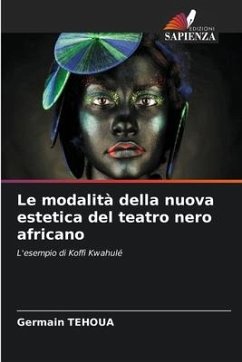 EDIZIONI
SAPIENZA

Le modalità della nuova estetica del teatro nero africano

L'esempio di Koffi Kwahulé

Germain TEHOUA